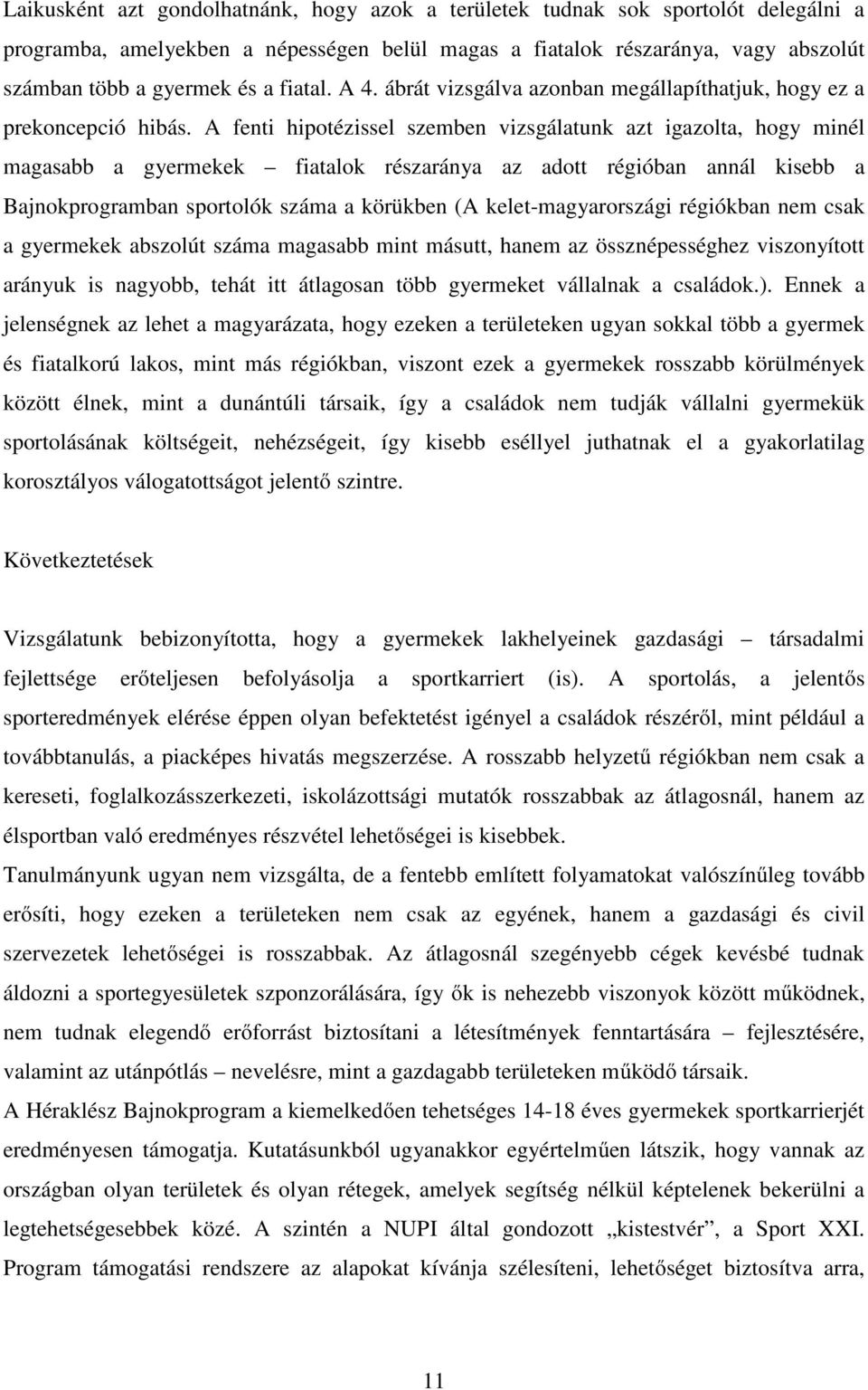 Laikusként azt gondolhatnánk, hogy azok a területek tudnak sok sportolót delegálni a programba, amelyekben a népességen belül magas a fiatalok részaránya, vagy abszolút számban több a gyermek és a fiatal. A 4. ábrát vizsgálva azonban megállapíthatjuk, hogy ez a prekoncepció hibás. A fenti hipotézissel szemben vizsgálatunk azt igazolta, hogy minél magasabb a gyermekek – fiatalok részaránya az adott régióban annál kisebb a Bajnokprogramban sportolók száma a körükben (A kelet-magyarországi régiókban nem csak a gyermekek abszolút száma magasabb mint másutt, hanem az össznépességhez viszonyított arányuk is nagyobb, tehát itt átlagosan több gyermeket vállalnak a családok.). Ennek a jelenségnek az lehet a magyarázata, hogy ezeken a területeken ugyan sokkal több a gyermek és fiatalkorú lakos, mint más régiókban, viszont ezek a gyermekek rosszabb körülmények között élnek, mint a dunántúli társaik, így a családok nem tudják vállalni gyermekük sportolásának költségeit, nehézségeit, így kisebb eséllyel juthatnak el a gyakorlatilag korosztályos válogatottságot jelentő szintre.

Következtetések

Vizsgálatunk bebizonyította, hogy a gyermekek lakhelyeinek gazdasági – társadalmi fejlettsége erőteljesen befolyásolja a sportkarriert (is). A sportolás, a jelentős sporteredmények elérése éppen olyan befektetést igényel a családok részéről, mint például a továbbtanulás, a piacképes hivatás megszerzése. A rosszabb helyzetű régiókban nem csak a kereseti, foglalkozásszerkezeti, iskolázottsági mutatók rosszabbak az átlagosnál, hanem az élsportban való eredményes részvétel lehetőségei is kisebbek.
Tanulmányunk ugyan nem vizsgálta, de a fentebb említett folyamatokat valószínűleg tovább erősíti, hogy ezeken a területeken nem csak az egyének, hanem a gazdasági és civil szervezetek lehetőségei is rosszabbak. Az átlagosnál szegényebb cégek kevésbé tudnak áldozni a sportegyesületek szponzorálására, így ők is nehezebb viszonyok között működnek, nem tudnak elegendő erőforrást biztosítani a létesítmények fenntartására – fejlesztésére, valamint az utánpótlás – nevelésre, mint a gazdagabb területeken működő társaik.
A Héraklész Bajnokprogram a kiemelkedően tehetséges 14-18 éves gyermekek sportkarrierjét eredményesen támogatja. Kutatásunkból ugyanakkor egyértelműen látszik, hogy vannak az országban olyan területek és olyan rétegek, amelyek segítség nélkül képtelenek bekerülni a legtehetségesebbek közé. A szintén a NUPI által gondozott „kistestvér”, a Sport XXI. Program támogatási rendszere az alapokat kívánja szélesíteni, lehetőséget biztosítva arra,

11